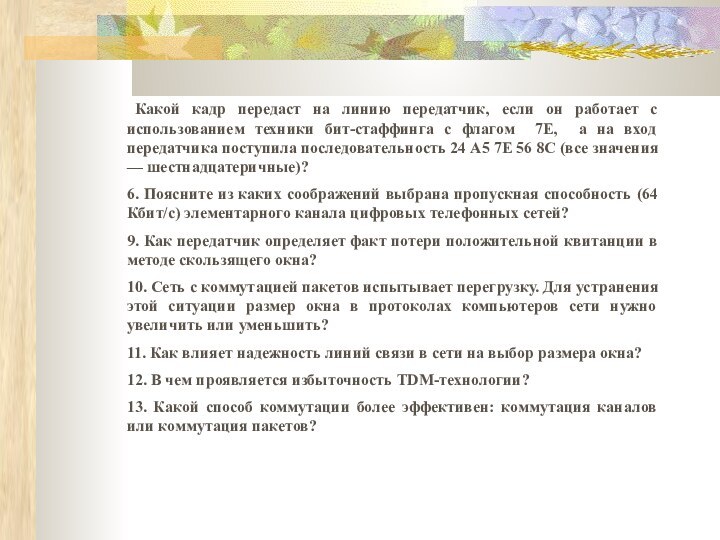 Какой кадр передаст на линию передатчик, если он работает с использованием техники бит-стаффинга с флагом 7E, а на вход передатчика поступила последовательность 24 A5 7E 56 8C (все значения — шестнадцатеричные)?

6. Поясните из каких соображений выбрана пропускная способность (64 Кбит/с) элементарного канала цифровых телефонных сетей?

9. Как передатчик определяет факт потери положительной квитанции в методе скользящего окна?

10. Сеть с коммутацией пакетов испытывает перегрузку. Для устранения этой ситуации размер окна в протоколах компьютеров сети нужно увеличить или уменьшить?

11. Как влияет надежность линий связи в сети на выбор размера окна?

12. В чем проявляется избыточность TDM-технологии?

13. Какой способ коммутации более эффективен: коммутация каналов или коммутация пакетов?